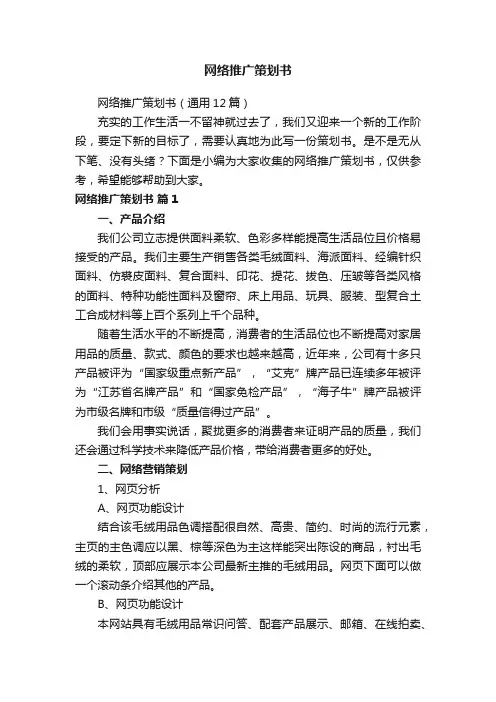 网络推广策划书

网络推广策划书（通用12篇）

充实的工作生活一不留神就过去了，我们又迎来一个新的工作阶段，要定下新的目标了，需要认真地为此写一份策划书。是不是无从下笔、没有头绪？下面是小编为大家收集的网络推广策划书，仅供参考，希望能够帮助到大家。

网络推广策划书 篇1

一、产品介绍

我们公司立志提供面料柔软、色彩多样能提高生活品位且价格易接受的产品。我们主要生产销售各类毛绒面料、海派面料、经编针织面料、仿裘皮面料、复合面料、印花、提花、拔色、压皱等各类风格的面料、特种功能性面料及窗帘、床上用品、玩具、服装、型复合土工合成材料等上百个系列上千个品种。

随着生活水平的不断提高，消费者的生活品位也不断提高对家居用品的质量、款式、颜色的要求也越来越高，近年来，公司有十多只产品被评为“国家级重点新产品”，“艾克”牌产品已连续多年被评为“江苏省名牌产品”和“国家免检产品”，“海子牛”牌产品被评为市级名牌和市级“质量信得过产品”。

我们会用事实说话，聚拢更多的消费者来证明产品的质量，我们还会通过科学技术来降低产品价格，带给消费者更多的好处。

二、网络营销策划

1、网页分析

A、网页功能设计

结合该毛绒用品色调搭配很自然、高贵、简约、时尚的流行元素，主页的主色调应以黑、棕等深色为主这样能突出陈设的商品，衬出毛绒的柔软，顶部应展示本公司最新主推的毛绒用品。网页下面可以做一个滚动条介绍其他的产品。

B、网页功能设计

本网站具有毛绒用品常识问答、配套产品展示、邮箱、在线拍卖、